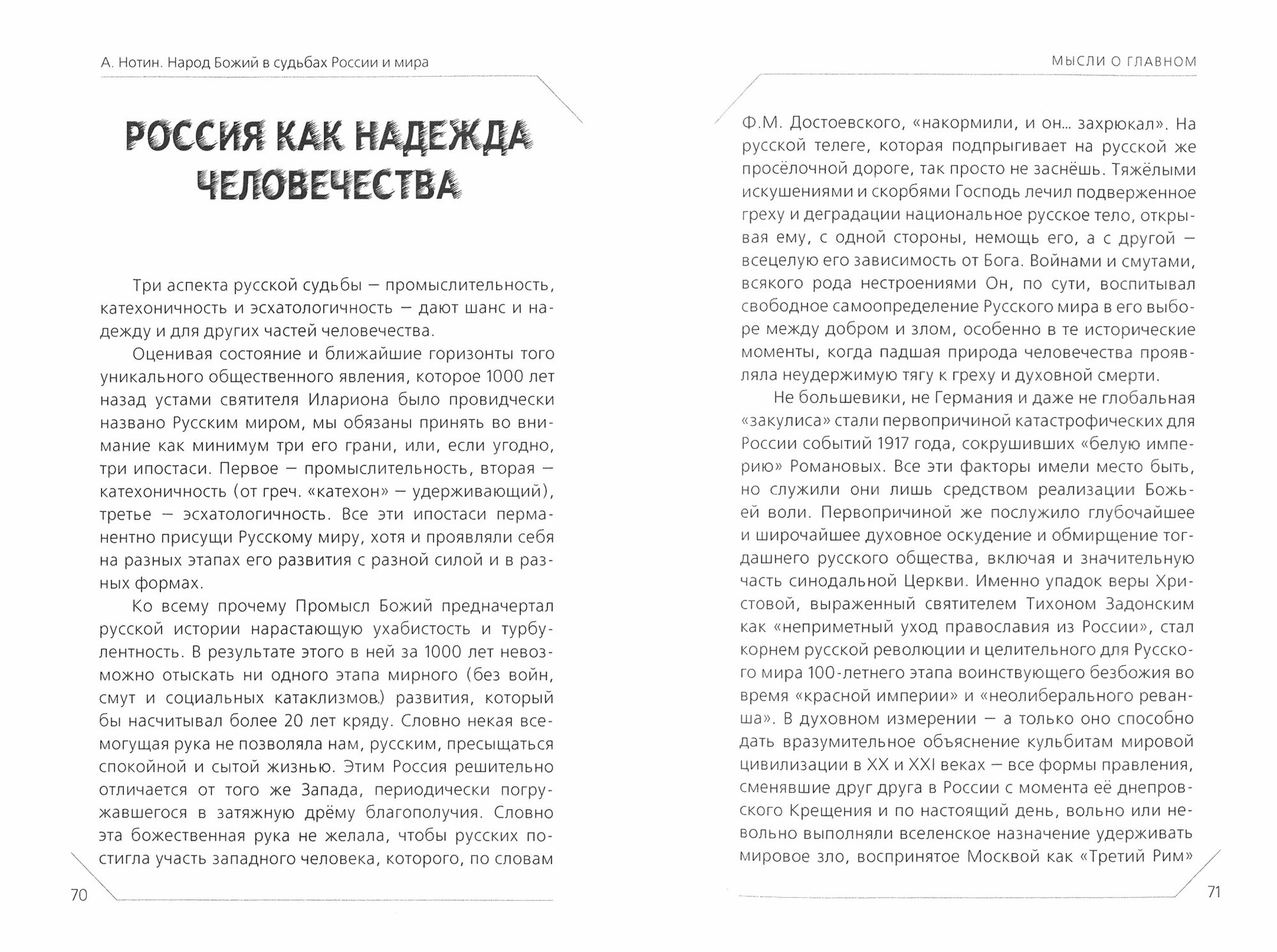 А. Нотин. Народ Божий в судьбах России и мира

РОССИЯ КАК НАДЕЖДА ЧЕЛОВЕЧЕСТВА

Три аспекта русской судьбы — промыслительность, катехоничность и эсхатологичность — дают шанс и надежду и для других частей человечества.

Оценивая состояние и ближайшие горизонты того уникального общественного явления, которое 1000 лет назад устами святителя Илариона было провидчески названо Русским миром, мы обязаны принять во внимание как минимум три его грани, или, если угодно, три ипостаси. Первое — промыслительность, вторая — катехоничность (от греч. «катехон» — удерживающий), третье — эсхатологичность. Все эти ипостаси перманентно присущи Русскому миру, хотя и проявляли себя на разных этапах его развития с разной силой и в разных формах.

Ко всему прочему Промысл Божий предначертал русской истории нарастающую ухабистость и турбулентность. В результате этого в ней за 1000 лет невозможно отыскать ни одного этапа мирного (без войн, смут и социальных катаклизмов) развития, который бы насчитывал более 20 лет кряду. Словно некая всемогущая рука не позволяла нам, русским, пресыщаться спокойной и сытой жизнью. Этим Россия решительно отличается от того же Запада, периодически погружавшегося в затяжную дрёму благополучия. Словно эта божественная рука не желала, чтобы русских постигла участь западного человека, которого, по словам

70

МЫСЛИ О ГЛАВНОМ

Ф.М. Достоевского, «накормили, и он... захрюкал». На русской телеге, которая подпрыгивает на русской же просёлочной дороге, так просто не заснёшь. Тяжёлыми искушениями и скорбями Господь лечил подверженное греху и деградации национальное русское тело, открывая ему, с одной стороны, немощь его, а с другой — всецелую его зависимость от Бога. Войнами и смутами, всякого рода нестроениями Он, по сути, воспитывал свободное самоопределение Русского мира в его выборе между добром и злом, особенно в те исторические моменты, когда падшая природа человечества проявляла неудержимую тягу к греху и духовной смерти.

Не большевики, не Германия и даже не глобальная «закулиса» стали первопричиной катастрофических для России событий 1917 года, сокрушивших «белую империю» Романовых. Все эти факторы имели место быть, но служили они лишь средством реализации Божьей воли. Первопричиной же послужило глубочайшее и широчайшее духовное оскудение и обмирщение тогдашнего русского общества, включая и значительную часть синодальной Церкви. Именно упадок веры Христовой, выраженный святителем Тихоном Задонским как «неприметный уход православия из России», стал корнем русской революции и целительного для Русского мира 100-летнего этапа воинствующего безбожия во время «красной империи» и «неолиберального реванша». В духовном измерении — а только оно способно дать вразумительное объяснение кульбитам мировой цивилизации в XX и XXI веках — все формы правления, сменявшие друг друга в России с момента её днепровского Крещения и по настоящий день, вольно или невольно выполняли вселенское назначение удерживать мировое зло, воспринятое Москвой как «Третий Рим»

71